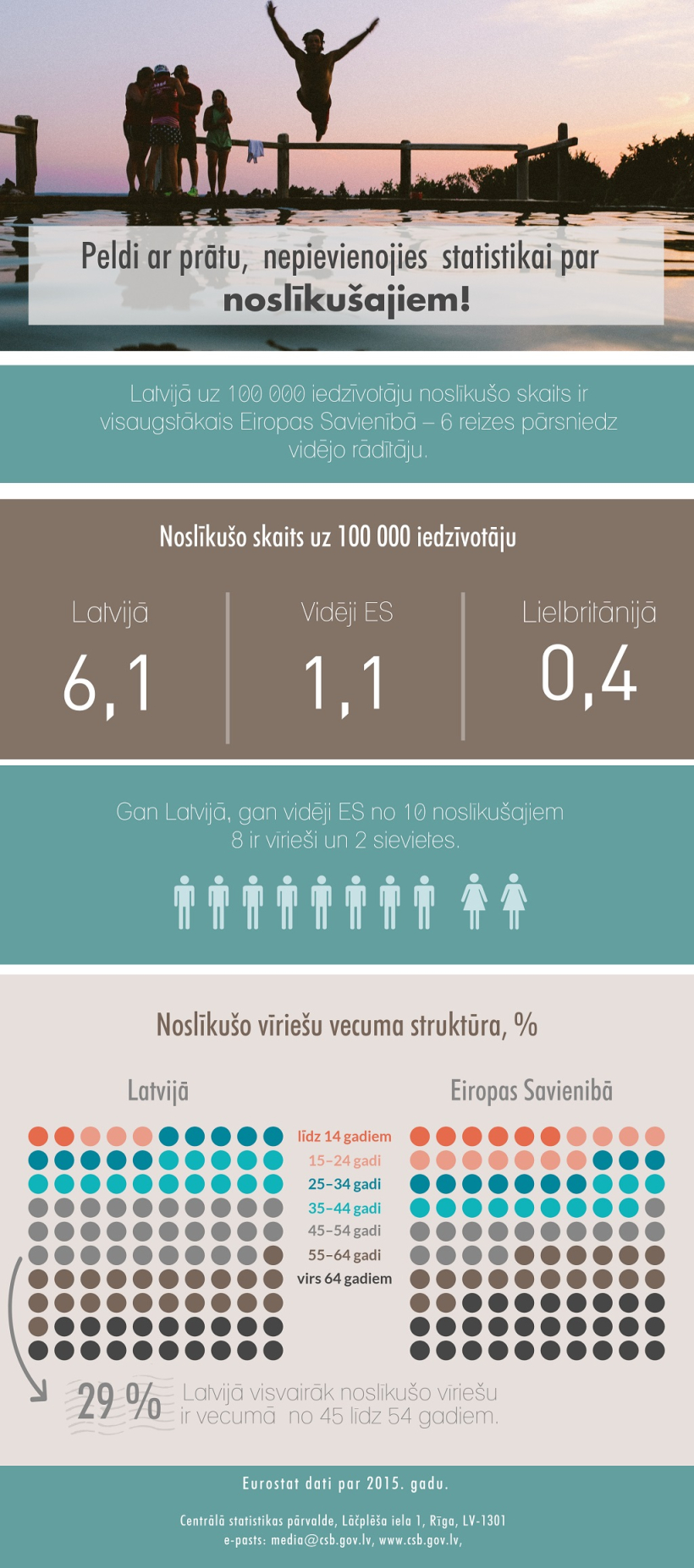 Peldi ar prātu, nepievienojies statistikai par noslīkušajiem!

Latvijā uz 100 000 iedzīvotāju noslīkušo skaits ir visaugstākais Eiropas Savienībā – 6 reizes pārsniedz vidējo rādītāju.

Noslīkušo skaits uz 100 000 iedzīvotāju

Latvijā
6,1

Vidēji ES
1,1

Lielbritānijā
0,4

Gan Latvijā, gan vidēji ES no 10 noslīkušajiem 8 ir vīrieši un 2 sievietes.

Noslīkušo vīriešu vecuma struktūra, %

Latvijā

Eiropas Savienībā

līdz 14 gadiem
15–24 gadi
25–34 gadi
35–44 gadi
45–54 gadi
55–64 gadi
virs 64 gadiem

29 % Latvijā visvairāk noslīkušo vīriešu ir vecumā no 45 līdz 54 gadiem.

Eurostat dati par 2015. gadu.

Centrālā statistikas pārvalde, Lāčplēša iela 1, Rīga, LV-1301
e-pasts: media@csb.gov.lv, www.csb.gov.lv,